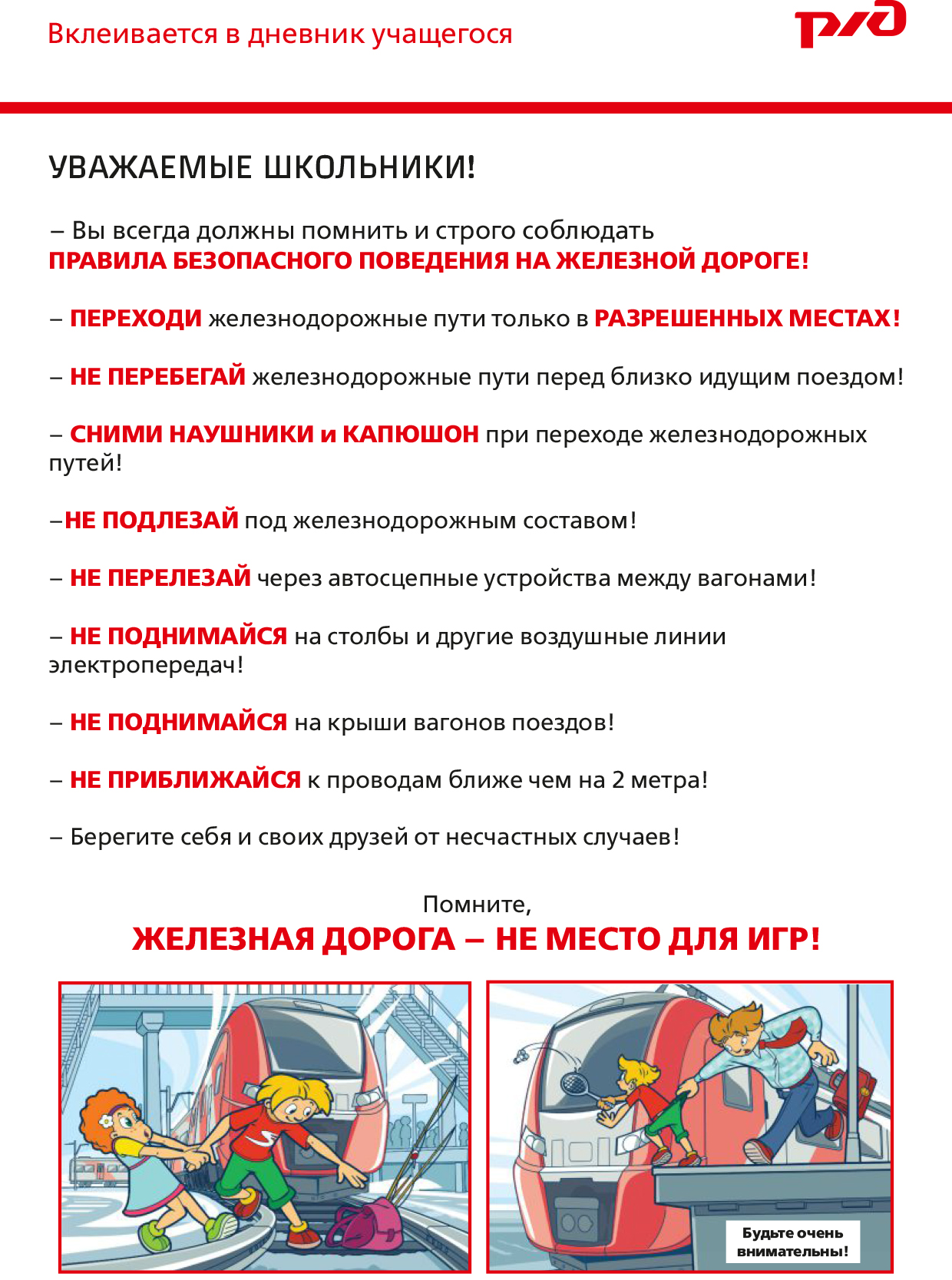 Вклеивается в дневник учащегося

РЖД

УВАЖАЕМЫЕ ШКОЛЬНИКИ!

– Вы всегда должны помнить и строго соблюдать ПРАВИЛА БЕЗОПАСНОГО ПОВЕДЕНИЯ НА ЖЕЛЕЗНОЙ ДОРОГЕ!

– ПЕРЕХОДИ железнодорожные пути только в РАЗРЕШЕННЫХ МЕСТАХ!

– НЕ ПЕРЕБЕГАЙ железнодорожные пути перед близко идущим поездом!

– СНИМИ НАУШНИКИ и КАПЮШОН при переходе железнодорожных путей!

–НЕ ПОДЛЕЗАЙ под железнодорожным составом!

– НЕ ПЕРЕЛЕЗАЙ через автосцепные устройства между вагонами!

– НЕ ПОДНИМАЙСЯ на столбы и другие воздушные линии электропередач!

– НЕ ПОДНИМАЙСЯ на крыши вагонов поездов!

– НЕ ПРИБЛИЖАЙСЯ к проводам ближе чем на 2 метра!

– Берегите себя и своих друзей от несчастных случаев!

Помните,
ЖЕЛЕЗНАЯ ДОРОГА – НЕ МЕСТО ДЛЯ ИГР!

Будьте очень внимательны!